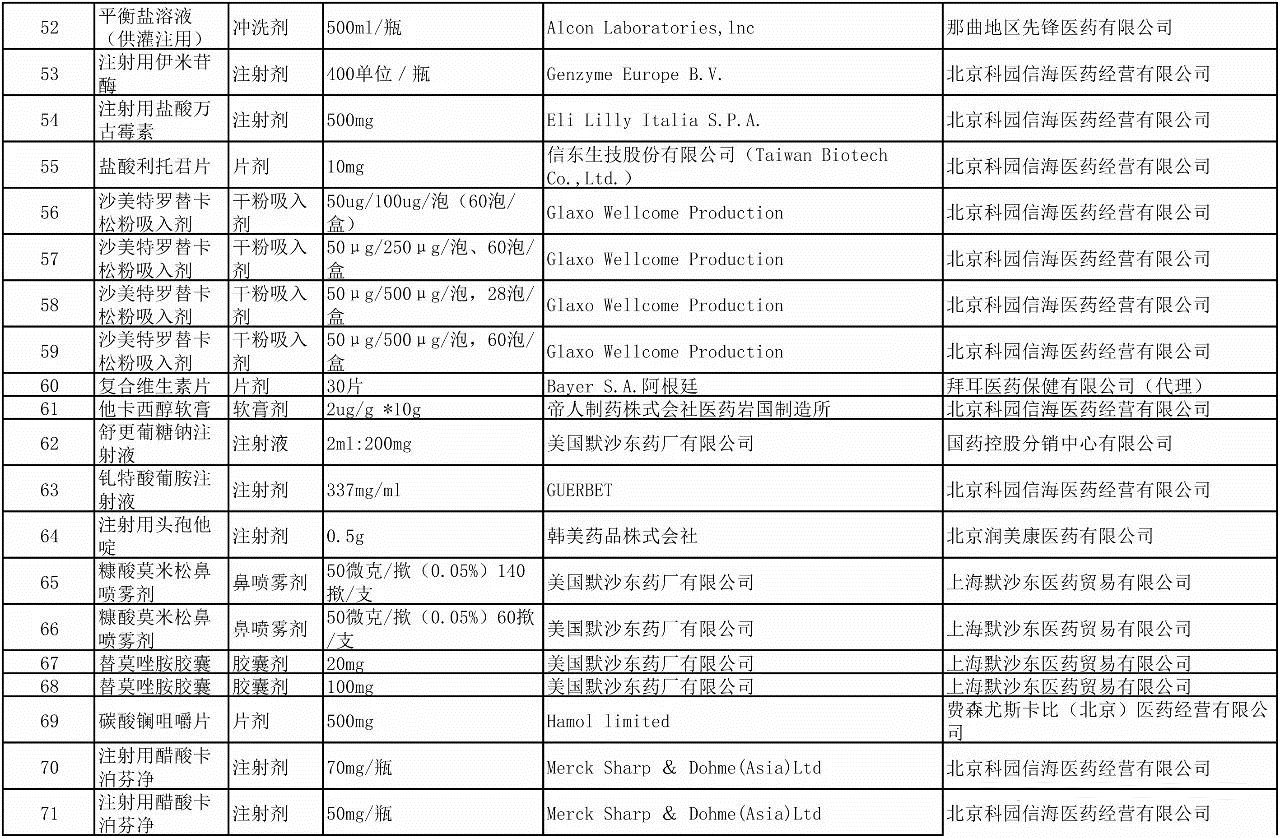 | 52 | 平衡盐溶液（供灌注用） | 冲洗剂 | 500ml/瓶 | Alcon Laboratories,lnc | 那曲地区先锋医药有限公司 |
|---|---|---|---|---|---|
| 53 | 注射用伊米苷酶 | 注射剂 | 400单位 / 瓶 | Genzyme Europe B.V. | 北京科园信海医药经营有限公司 |
| 54 | 注射用盐酸万古霉素 | 注射剂 | 500mg | Eli Lilly Italia S.P.A. | 北京科园信海医药经营有限公司 |
| 55 | 盐酸利托君片 | 片剂 | 10mg | 信东生技股份有限公司（Taiwan Biotech Co.,Ltd.） | 北京科园信海医药经营有限公司 |
| 56 | 沙美特罗替卡松粉吸入剂 | 干粉吸入剂 | 50ug/100ug/泡（60泡/盒） | Glaxo Wellcome Production | 北京科园信海医药经营有限公司 |
| 57 | 沙美特罗替卡松粉吸入剂 | 干粉吸入剂 | 50μg/250μg/泡、60泡/盒 | Glaxo Wellcome Production | 北京科园信海医药经营有限公司 |
| 58 | 沙美特罗替卡松粉吸入剂 | 干粉吸入剂 | 50μg/500μg/泡，28泡/盒 | Glaxo Wellcome Production | 北京科园信海医药经营有限公司 |
| 59 | 沙美特罗替卡松粉吸入剂 | 干粉吸入剂 | 50μg/500μg/泡，60泡/盒 | Glaxo Wellcome Production | 北京科园信海医药经营有限公司 |
| 60 | 复合维生素片 | 片剂 | 30片 | Bayer S.A.阿根廷 | 拜耳医药保健有限公司（代理） |
| 61 | 他卡西醇软膏 | 软膏剂 | 2ug/g *10g | 帝人制药株式会社医药岩国制造所 | 北京科园信海医药经营有限公司 |
| 62 | 舒更葡糖钠注射液 | 注射液 | 2ml:200mg | 美国默沙东药厂有限公司 | 国药控股分销中心有限公司 |
| 63 | 钆特酸葡胺注射液 | 注射剂 | 337mg/ml | GUERBET | 北京科园信海医药经营有限公司 |
| 64 | 注射用头孢他啶 | 注射剂 | 0.5g | 韩美药品株式会社 | 北京润美康医药有限公司 |
| 65 | 糠酸莫米松鼻喷雾剂 | 鼻喷雾剂 | 50微克/揿（0.05%）140揿/支 | 美国默沙东药厂有限公司 | 上海默沙东医药贸易有限公司 |
| 66 | 糠酸莫米松鼻喷雾剂 | 鼻喷雾剂 | 50微克/揿（0.05%）60揿/支 | 美国默沙东药厂有限公司 | 上海默沙东医药贸易有限公司 |
| 67 | 替莫唑胺胶囊 | 胶囊剂 | 20mg | 美国默沙东药厂有限公司 | 上海默沙东医药贸易有限公司 |
| 68 | 替莫唑胺胶囊 | 胶囊剂 | 100mg | 美国默沙东药厂有限公司 | 上海默沙东医药贸易有限公司 |
| 69 | 碳酸镧咀嚼片 | 片剂 | 500mg | Hamol limited | 费森尤斯卡比（北京）医药经营有限公司 |
| 70 | 注射用醋酸卡泊芬净 | 注射剂 | 70mg/瓶 | Merck Sharp & Dohme(Asia)Ltd | 北京科园信海医药经营有限公司 |
| 71 | 注射用醋酸卡泊芬净 | 注射剂 | 50mg/瓶 | Merck Sharp & Dohme(Asia)Ltd | 北京科园信海医药经营有限公司 |